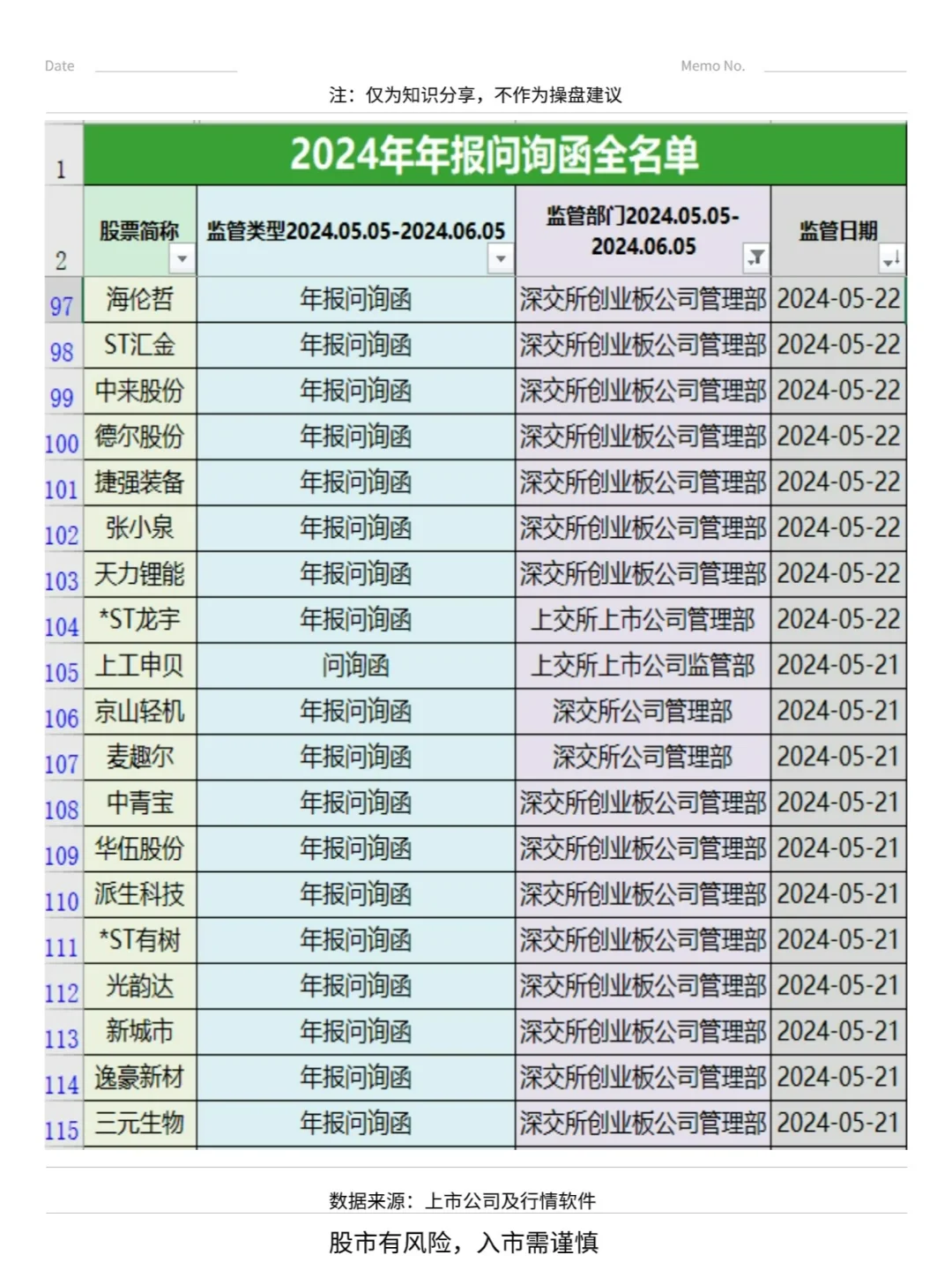 Date Memo No.

注：仅为知识分享，不作为操盘建议

| 1 | 2024年年报问询函全名单 | | | |
|---|---|---|---|---|
| 2 | 股票简称 | 监管类型2024.05.05-2024.06.05 | 监管部门2024.05.05-2024.06.05 | 监管日期 |
| 97 | 海伦哲 | 年报问询函 | 深交所创业板公司管理部 | 2024-05-22 |
| 98 | ST汇金 | 年报问询函 | 深交所创业板公司管理部 | 2024-05-22 |
| 99 | 中来股份 | 年报问询函 | 深交所创业板公司管理部 | 2024-05-22 |
| 100 | 德尔股份 | 年报问询函 | 深交所创业板公司管理部 | 2024-05-22 |
| 101 | 捷强装备 | 年报问询函 | 深交所创业板公司管理部 | 2024-05-22 |
| 102 | 张小泉 | 年报问询函 | 深交所创业板公司管理部 | 2024-05-22 |
| 103 | 天力锂能 | 年报问询函 | 深交所创业板公司管理部 | 2024-05-22 |
| 104 | *ST龙宇 | 年报问询函 | 上交所上市公司管理部 | 2024-05-22 |
| 105 | 上工申贝 | 问询函 | 上交所上市公司监管部 | 2024-05-21 |
| 106 | 京山轻机 | 年报问询函 | 深交所公司管理部 | 2024-05-21 |
| 107 | 麦趣尔 | 年报问询函 | 深交所公司管理部 | 2024-05-21 |
| 108 | 中青宝 | 年报问询函 | 深交所创业板公司管理部 | 2024-05-21 |
| 109 | 华伍股份 | 年报问询函 | 深交所创业板公司管理部 | 2024-05-21 |
| 110 | 派生科技 | 年报问询函 | 深交所创业板公司管理部 | 2024-05-21 |
| 111 | *ST有树 | 年报问询函 | 深交所创业板公司管理部 | 2024-05-21 |
| 112 | 光韵达 | 年报问询函 | 深交所创业板公司管理部 | 2024-05-21 |
| 113 | 新城市 | 年报问询函 | 深交所创业板公司管理部 | 2024-05-21 |
| 114 | 逸豪新材 | 年报问询函 | 深交所创业板公司管理部 | 2024-05-21 |
| 115 | 三元生物 | 年报问询函 | 深交所创业板公司管理部 | 2024-05-21 |

数据来源：上市公司及行情软件

股市有风险，入市需谨慎